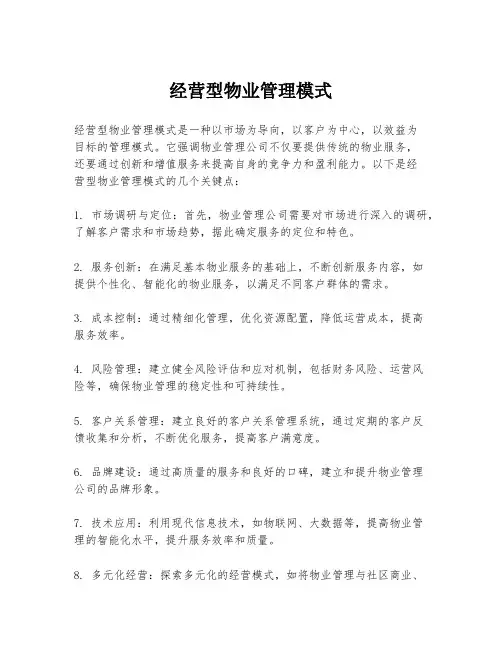 经营型物业管理模式

经营型物业管理模式是一种以市场为导向，以客户为中心，以效益为目标的管理模式。它强调物业管理公司不仅要提供传统的物业服务，还要通过创新和增值服务来提高自身的竞争力和盈利能力。以下是经营型物业管理模式的几个关键点：

1. 市场调研与定位：首先，物业管理公司需要对市场进行深入的调研，了解客户需求和市场趋势，据此确定服务的定位和特色。

2. 服务创新：在满足基本物业服务的基础上，不断创新服务内容，如提供个性化、智能化的物业服务，以满足不同客户群体的需求。

3. 成本控制：通过精细化管理，优化资源配置，降低运营成本，提高服务效率。

4. 风险管理：建立健全风险评估和应对机制，包括财务风险、运营风险等，确保物业管理的稳定性和可持续性。

5. 客户关系管理：建立良好的客户关系管理系统，通过定期的客户反馈收集和分析，不断优化服务，提高客户满意度。

6. 品牌建设：通过高质量的服务和良好的口碑，建立和提升物业管理公司的品牌形象。

7. 技术应用：利用现代信息技术，如物联网、大数据等，提高物业管理的智能化水平，提升服务效率和质量。

8. 多元化经营：探索多元化的经营模式，如将物业管理与社区商业、